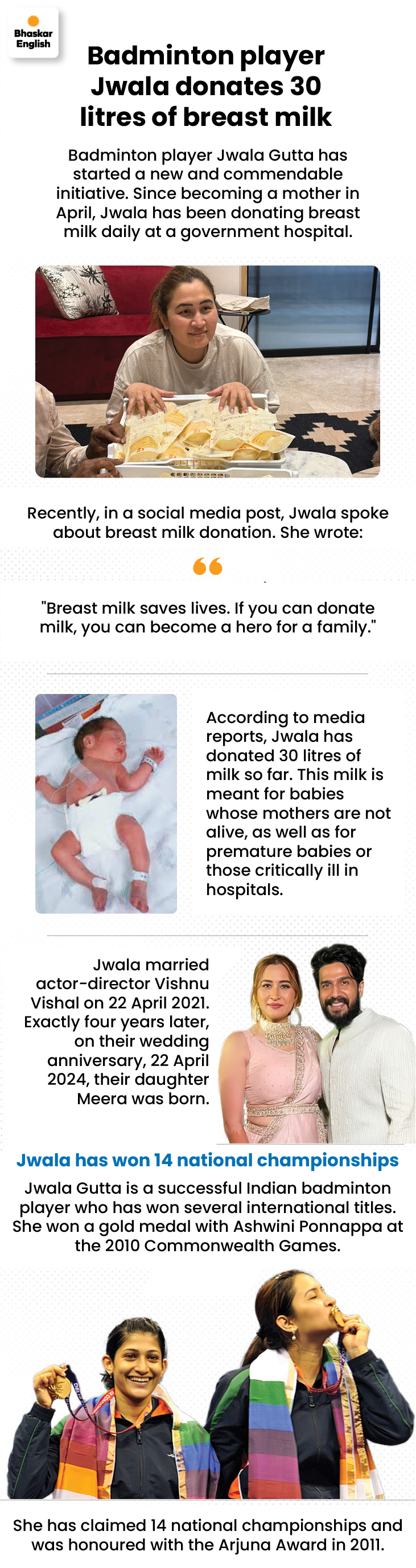 Bhaskar English

Badminton player Jwala donates 30 litres of breast milk

Badminton player Jwala Gutta has started a new and commendable initiative. Since becoming a mother in April, Jwala has been donating breast milk daily at a government hospital.

Recently, in a social media post, Jwala spoke about breast milk donation. She wrote:

"Breast milk saves lives. If you can donate milk, you can become a hero for a family."

According to media reports, Jwala has donated 30 litres of milk so far. This milk is meant for babies whose mothers are not alive, as well as for premature babies or those critically ill in hospitals.

Jwala married actor-director Vishnu Vishal on 22 April 2021. Exactly four years later, on their wedding anniversary, 22 April 2024, their daughter Meera was born.

Jwala has won 14 national championships

Jwala Gutta is a successful Indian badminton player who has won several international titles. She won a gold medal with Ashwini Ponnappa at the 2010 Commonwealth Games.

She has claimed 14 national championships and was honoured with the Arjuna Award in 2011.